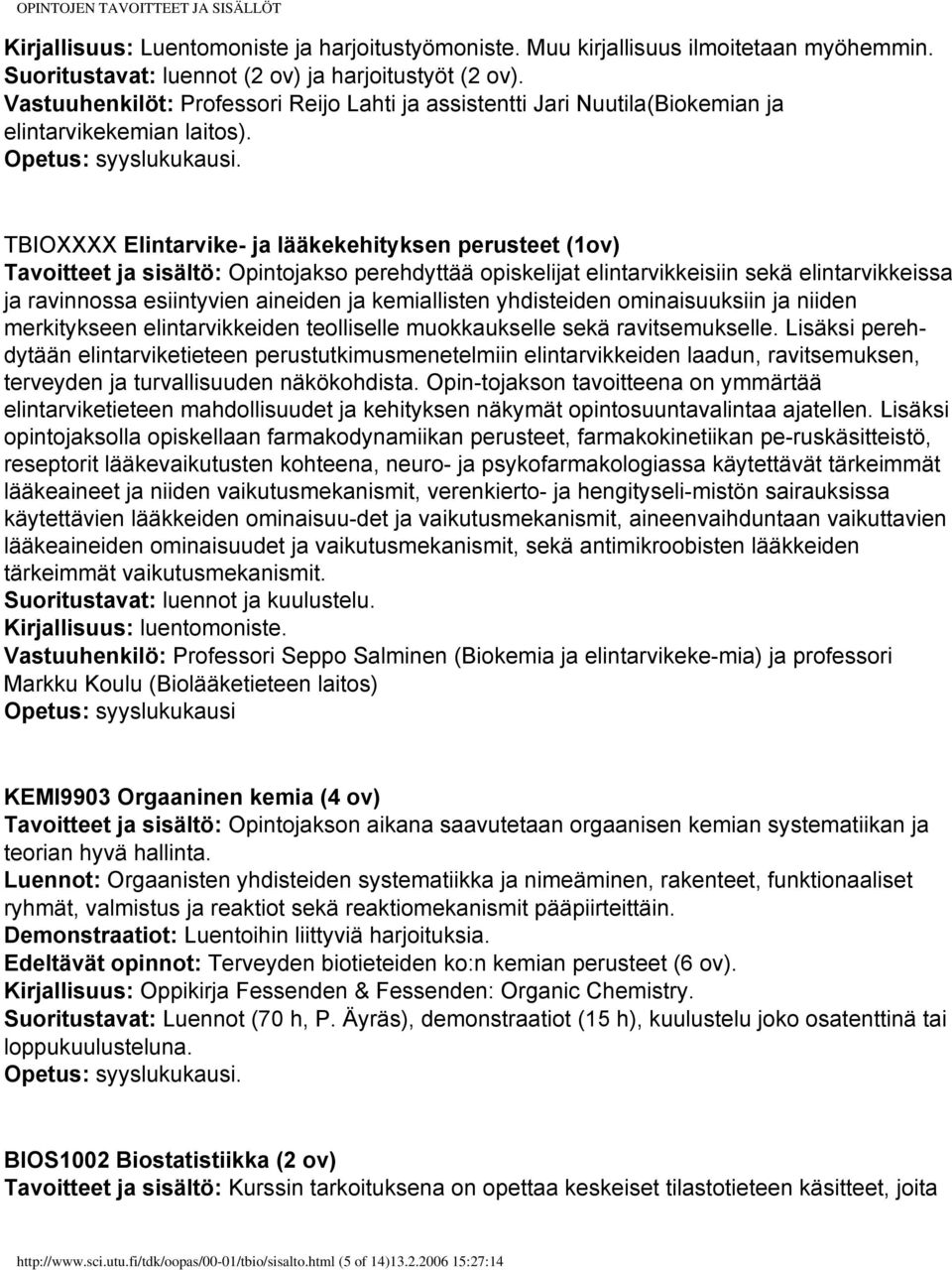 OPINTOJEN TAVOITTEET JA SISÄLLÖT

Kirjallisuus: Luentomoniste ja harjoitustyömoniste. Muu kirjallisuus ilmoitetaan myöhemmin.
Suoritustavat: luennot (2 ov) ja harjoitustyöt (2 ov).
Vastuuhenkilöt: Professori Reijo Lahti ja assistentti Jari Nuutila(Biokemian ja elintarvikekemian laitos).
Opetus: syyslukukausi.

TBIOXXXX Elintarvike- ja lääkekehityksen perusteet (1ov)
Tavoitteet ja sisältö: Opintojakso perehdyttää opiskelijat elintarvikkeisiin sekä elintarvikkeissa ja ravinnossa esiintyvien aineiden ja kemiallisten yhdisteiden ominaisuuksiin ja niiden merkitykseen elintarvikkeiden teolliselle muokkaukselle sekä ravitsemukselle. Lisäksi perehdytään elintarviketieteen perustutkimusmenetelmiin elintarvikkeiden laadun, ravitsemuksen, terveyden ja turvallisuuden näkökohdista. Opin-tojakson tavoitteena on ymmärtää elintarviketieteen mahdollisuudet ja kehityksen näkymät opintosuuntavalintaa ajatellen. Lisäksi opintojaksolla opiskellaan farmakodynamiikan perusteet, farmakokinetiikan pe-ruskäsitteistö, reseptorit lääkevaikutusten kohteena, neuro- ja psykofarmakologiassa käytettävät tärkeimmät lääkeaineet ja niiden vaikutusmekanismit, verenkierto- ja hengityseli-mistön sairauksissa käytettävien lääkkeiden ominaisuu-det ja vaikutusmekanismit, aineenvaihduntaan vaikuttavien lääkeaineiden ominaisuudet ja vaikutusmekanismit, sekä antimikroobisten lääkkeiden tärkeimmät vaikutusmekanismit.
Suoritustavat: luennot ja kuulustelu.
Kirjallisuus: luentomoniste.
Vastuuhenkilö: Professori Seppo Salminen (Biokemia ja elintarvikeke-mia) ja professori Markku Koulu (Biolääketieteen laitos)
Opetus: syyslukukausi

KEMI9903 Orgaaninen kemia (4 ov)
Tavoitteet ja sisältö: Opintojakson aikana saavutetaan orgaanisen kemian systematiikan ja teorian hyvä hallinta.
Luennot: Orgaanisten yhdisteiden systematiikka ja nimeäminen, rakenteet, funktionaaliset ryhmät, valmistus ja reaktiot sekä reaktiomekanismit pääpiirteittäin.
Demonstraatiot: Luentoihin liittyviä harjoituksia.
Edeltävät opinnot: Terveyden biotieteiden ko:n kemian perusteet (6 ov).
Kirjallisuus: Oppikirja Fessenden & Fessenden: Organic Chemistry.
Suoritustavat: Luennot (70 h, P. Äyräs), demonstraatiot (15 h), kuulustelu joko osatenttinä tai loppukuulusteluna.
Opetus: syyslukukausi.

BIOS1002 Biostatistiikka (2 ov)
Tavoitteet ja sisältö: Kurssin tarkoituksena on opettaa keskeiset tilastotieteen käsitteet, joita

http://www.sci.utu.fi/tdk/oopas/00-01/tbio/sisalto.html (5 of 14)13.2.2006 15:27:14